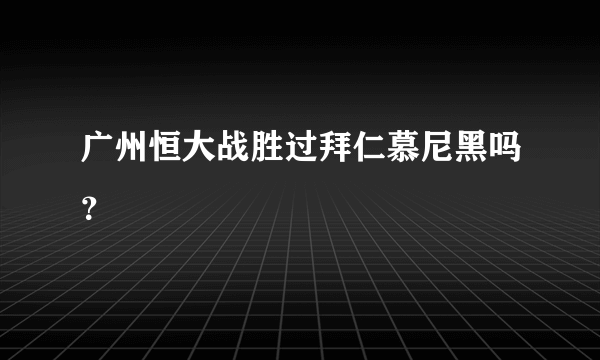 广州恒大战胜过拜仁慕尼黑吗？